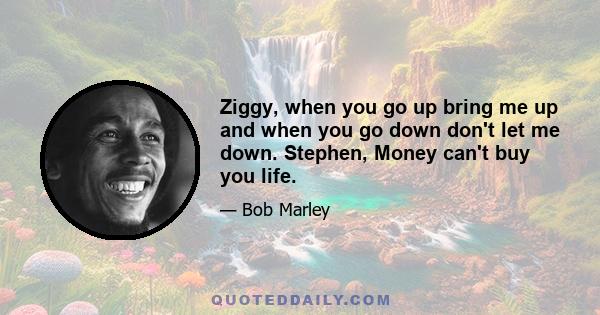 Ziggy, when you go up bring me up and when you go down don't let me down. Stephen, Money can't buy you life.

— Bob Marley

QUOTEDDAILY.COM